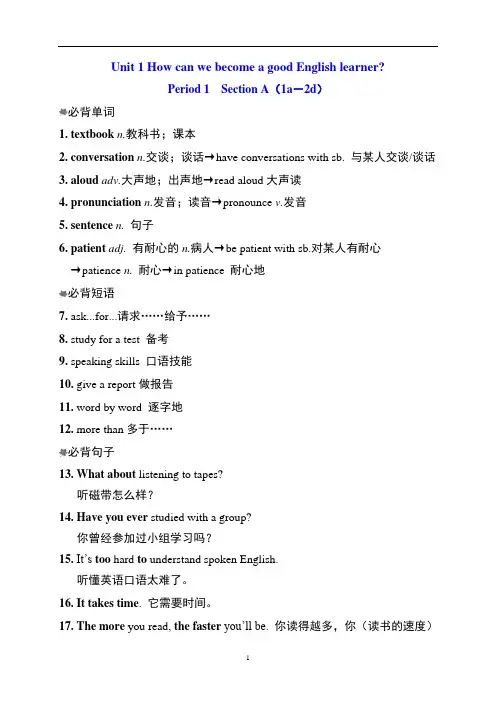 Unit 1 How can we become a good English learner?

Period 1 Section A（1a—2d）

必背单词

1. textbook n.教科书；课本

2. conversation n.交谈；谈话→have conversations with sb. 与某人交谈/谈话

3. aloud adv.大声地；出声地→read aloud 大声读

4. pronunciation n.发音；读音→pronounce v.发音

5. sentence n. 句子

6. patient adj. 有耐心的 n.病人→be patient with sb.对某人有耐心 →patience n. 耐心→in patience 耐心地

必背短语

7. ask...for...请求……给予……

8. study for a test 备考

9. speaking skills 口语技能

10. give a report 做报告

11. word by word 逐字地

12. more than 多于……

必背句子

13. What about listening to tapes?
听磁带怎么样？

14. Have you ever studied with a group?
你曾经参加过小组学习吗？

15. It's too hard to understand spoken English.
听懂英语口语太难了。

16. It takes time. 它需要时间。

17. The more you read, the faster you'll be. 你读得越多，你（读书的速度）

1